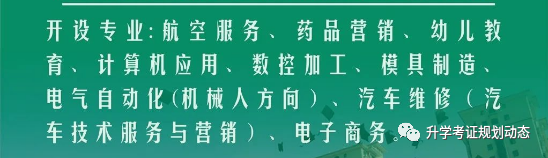 开设专业:航空服务、药品营销、幼儿教育、计算机应用、数控加工、模具制造、电气自动化(机械人方向)、汽车维修(汽车技术服务与营销)、电子商务。

升学考证规划动态